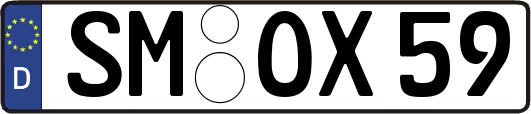 D SM OX 59